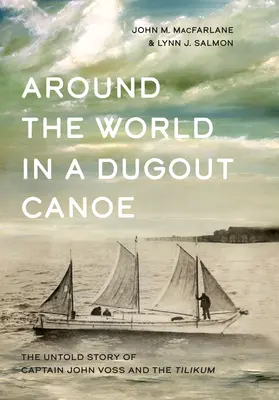 JOHN M. MACFARLANE
& LYNN J. SALMON

AROUND THE WORLD IN A DUGOUT CANOE

THE UNTOLD STORY OF CAPTAIN JOHN VOSS AND THE TILIKUM